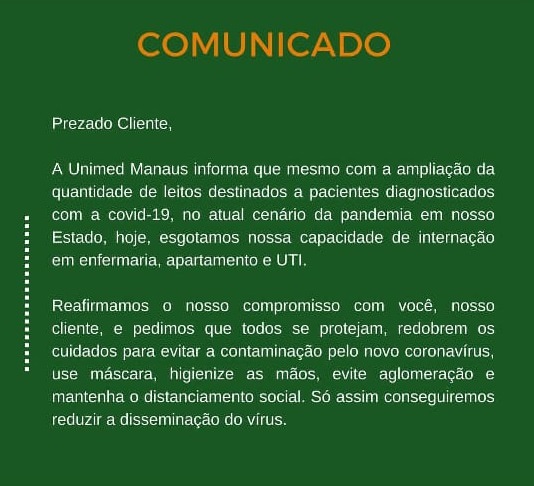 COMUNICADO

Prezado Cliente,

A Unimed Manaus informa que mesmo com a ampliação da quantidade de leitos destinados a pacientes diagnosticados com a covid-19, no atual cenário da pandemia em nosso Estado, hoje, esgotamos nossa capacidade de internação em enfermaria, apartamento e UTI.

Reafirmamos o nosso compromisso com você, nosso cliente, e pedimos que todos se protejam, redobrem os cuidados para evitar a contaminação pelo novo coronavírus, use máscara, higienize as mãos, evite aglomeração e mantenha o distanciamento social. Só assim conseguiremos reduzir a disseminação do vírus.